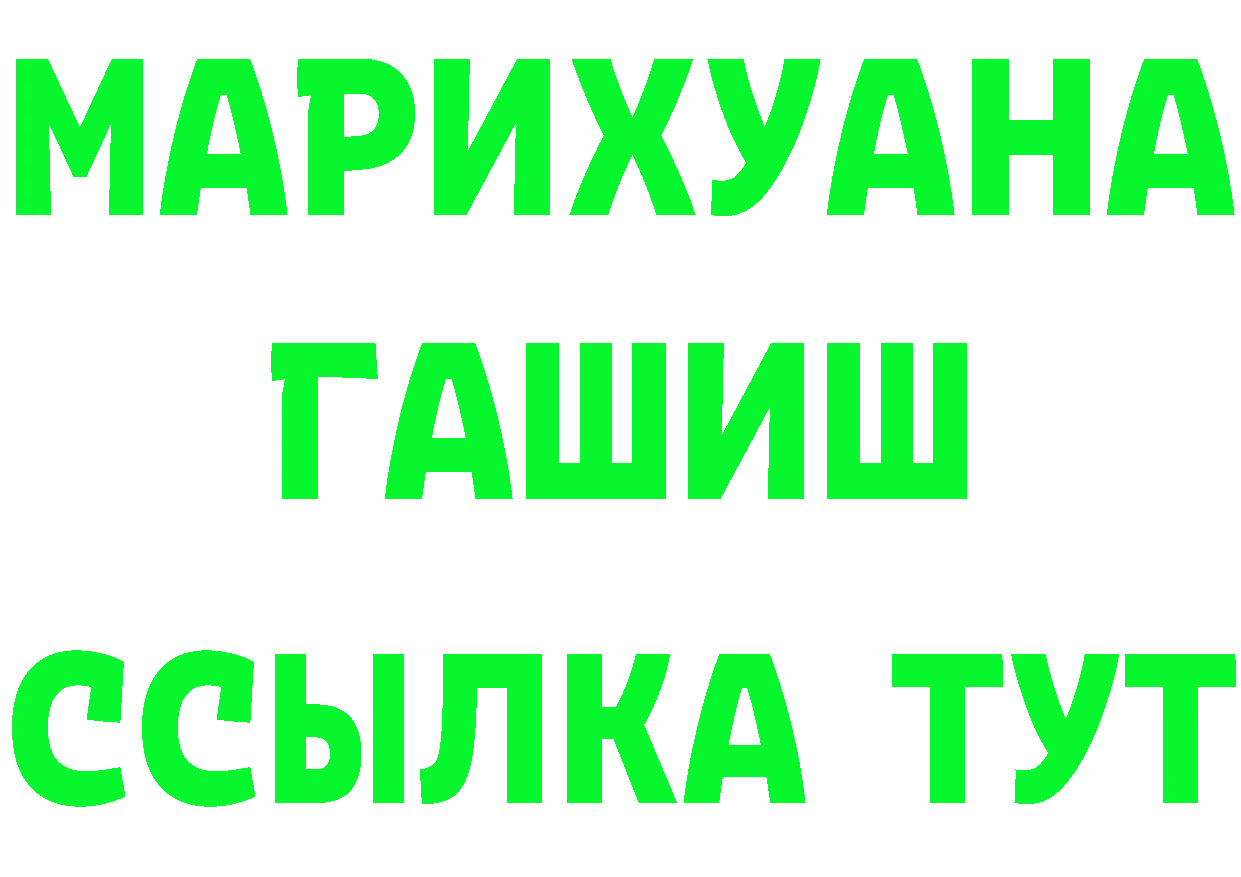 МАРИХУАНА
ГАШИШ
ССЫЛКА ТУТ